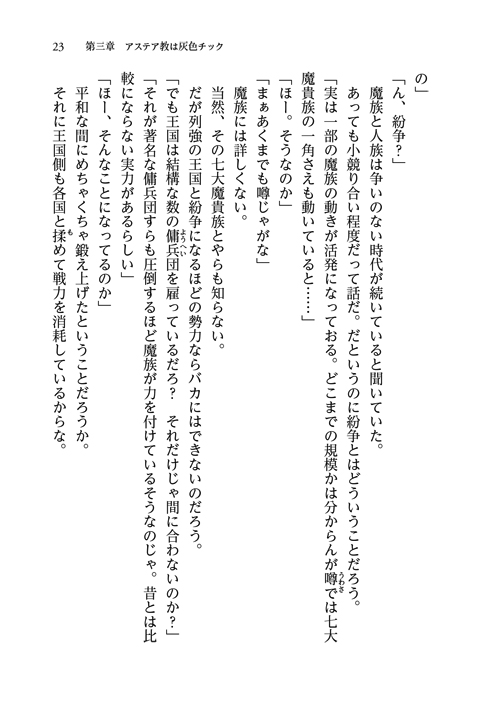 23　第三章　アステア教は灰色チック

の」

「ん、紛争？」

魔族と人族は争いのない時代が続いていると聞いていた。

あっても小競り合い程度だって話だ。だというのに紛争とはどういうことだろう。

「実は一部の魔族の動きが活発になっておる。どこまでの規模かは分からんが噂では七大魔貴族の一角さえも動いていると……」

「ほー。そうなのか」

「まぁあくまでも噂じゃがな」

魔族には詳しくない。

当然、その七大魔貴族とやらも知らない。

だが列強の王国と紛争になるほどの勢力ならバカにはできないのだろう。

「でも王国は結構な数の傭兵団を雇っているだろ？　それだけじゃ間に合わないのか？」

「それが著名な傭兵団すらも圧倒するほど魔族が力を付けているそうなのじゃ。昔とは比較にならない実力があるらしい」

「ほー、そんなことになってるのか」

平和な間にめちゃくちゃ鍛え上げたということだろうか。

それに王国側も各国と揉めて戦力を消耗しているからな。